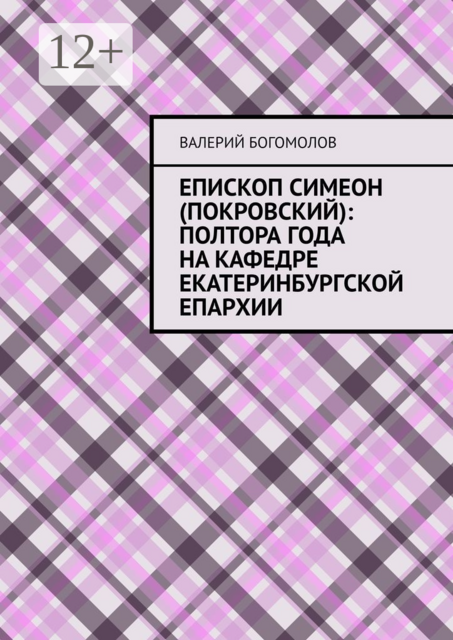 12+

ВАЛЕРИЙ БОГОМОЛОВ

ЕПИСКОП СИМЕОН (ПОКРОВСКИЙ): ПОЛТОРА ГОДА НА КАФЕДРЕ ЕКАТЕРИНБУРГСКОЙ ЕПАРХИИ